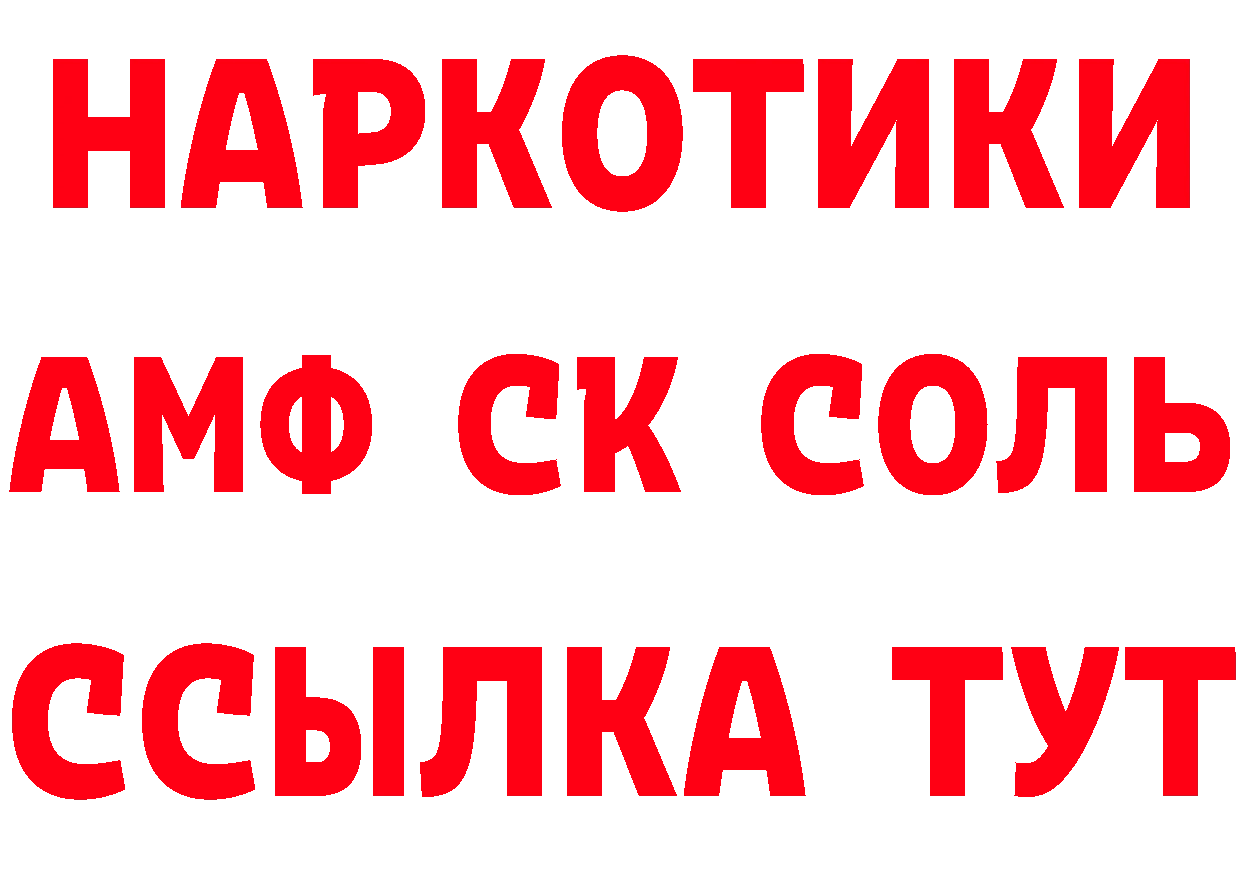 НАРКОТИКИ

АМФ СК СОЛЬ

ССЫЛКА ТУТ